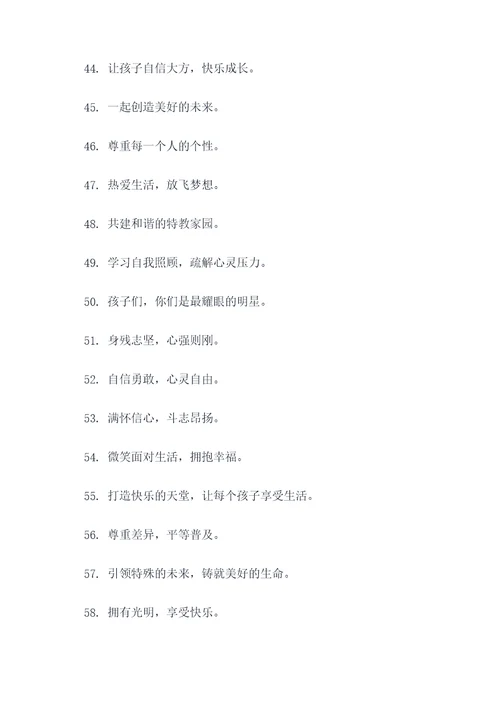 44. 让孩子自信大方，快乐成长。

45. 一起创造美好的未来。

46. 尊重每一个人的个性。

47. 热爱生活，放飞梦想。

48. 共建和谐的特教家园。

49. 学习自我照顾，疏解心灵压力。

50. 孩子们，你们是最耀眼的明星。

51. 身残志坚，心强则刚。

52. 自信勇敢，心灵自由。

53. 满怀信心，斗志昂扬。

54. 微笑面对生活，拥抱幸福。

55. 打造快乐的天堂，让每个孩子享受生活。

56. 尊重差异，平等普及。

57. 引领特殊的未来，铸就美好的生命。

58. 拥有光明，享受快乐。